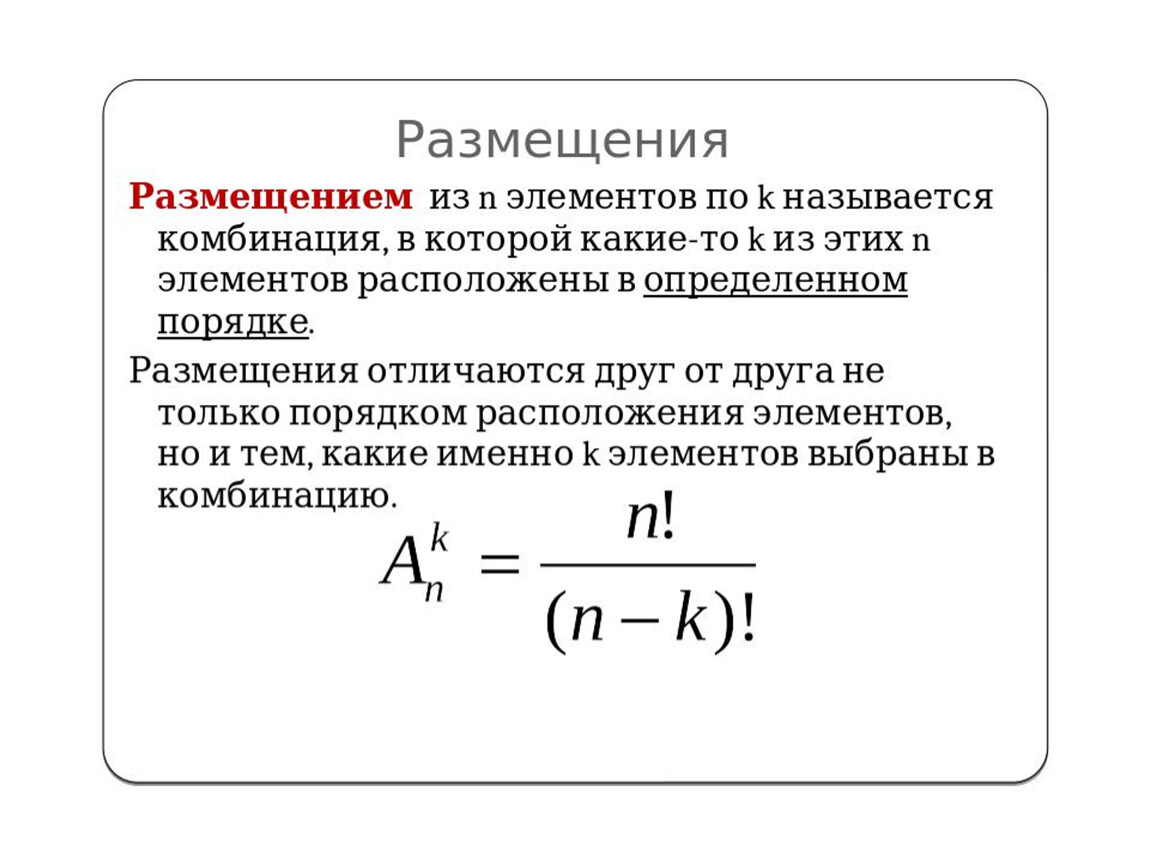 Размещения

Размещением из n элементов по k называется комбинация, в которой какие-то k из этих n элементов расположены в определенном порядке.

Размещения отличаются друг от друга не только порядком расположения элементов, но и тем, какие именно k элементов выбраны в комбинацию.

$A_n^k = \frac{n!}{(n-k)!}$